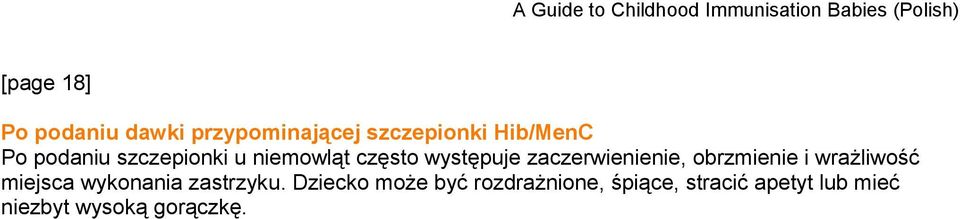 A Guide to Childhood Immunisation Babies (Polish)

[page 18]

Po podaniu dawki przypominającej szczepionki Hib/MenC
Po podaniu szczepionki u niemowląt często występuje zaczerwienienie, obrzmienie i wrażliwość miejsca wykonania zastrzyku. Dziecko może być rozdrażnione, śpiące, stracić apetyt lub mieć niezbyt wysoką gorączkę.